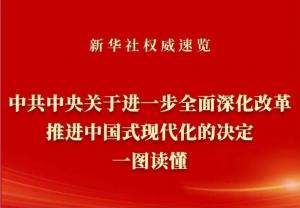 新华社权威速览

中共中央关于进一步全面深化改革
推进中国式现代化的决定
一图读懂